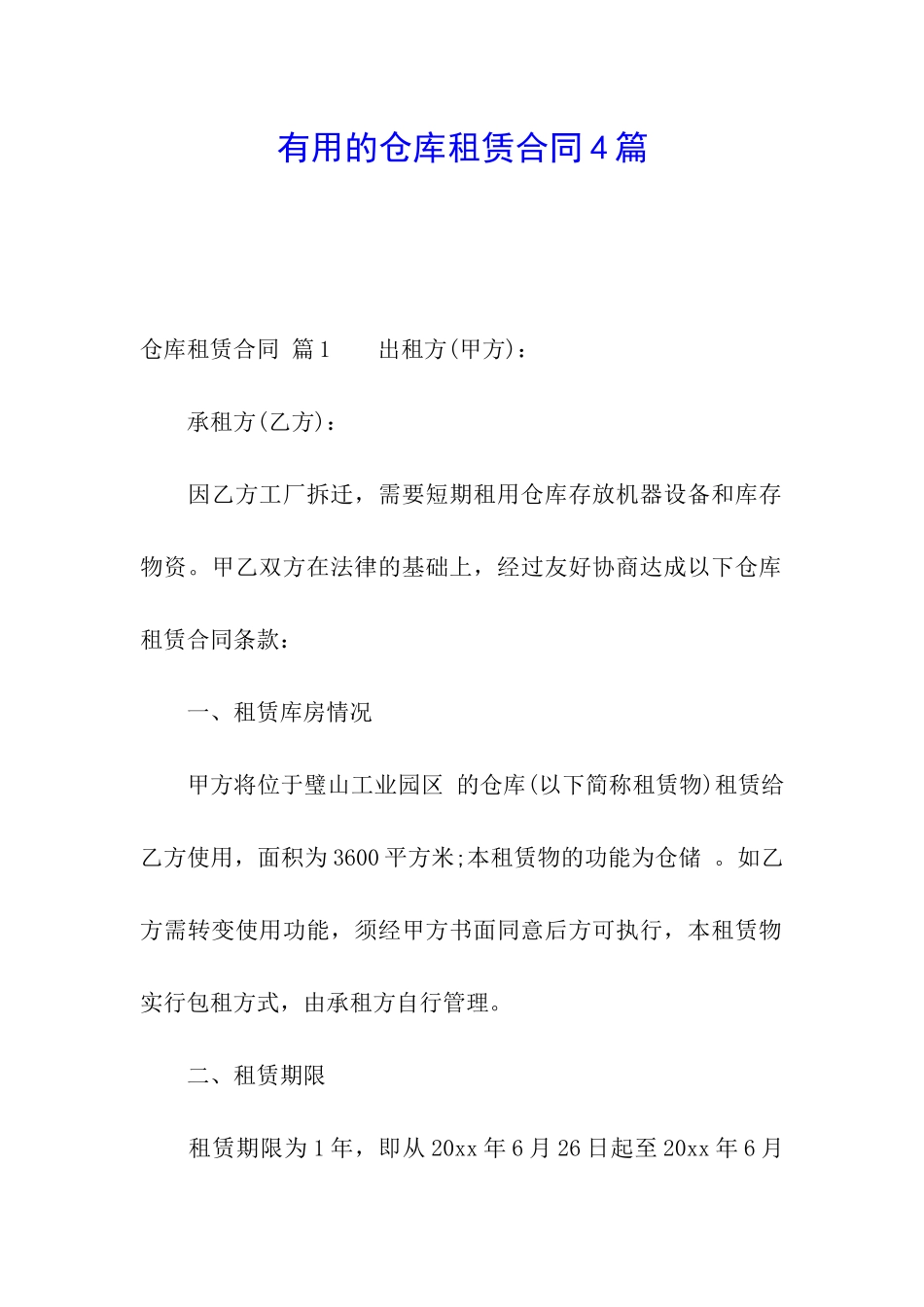 有用的仓库租赁合同4篇

仓库租赁合同 篇1 出租方(甲方)：

承租方(乙方)：

因乙方工厂拆迁，需要短期租用仓库存放机器设备和库存物资。甲乙双方在法律的基础上，经过友好协商达成以下仓库租赁合同条款：

一、租赁库房情况

甲方将位于璧山工业园区 的仓库(以下简称租赁物)租赁给乙方使用，面积为3600平方米;本租赁物的功能为仓储 。如乙方需转变使用功能，须经甲方书面同意后方可执行，本租赁物实行包租方式，由承租方自行管理。

二、租赁期限

租赁期限为1年，即从20xx年6月26日起至20xx年6月